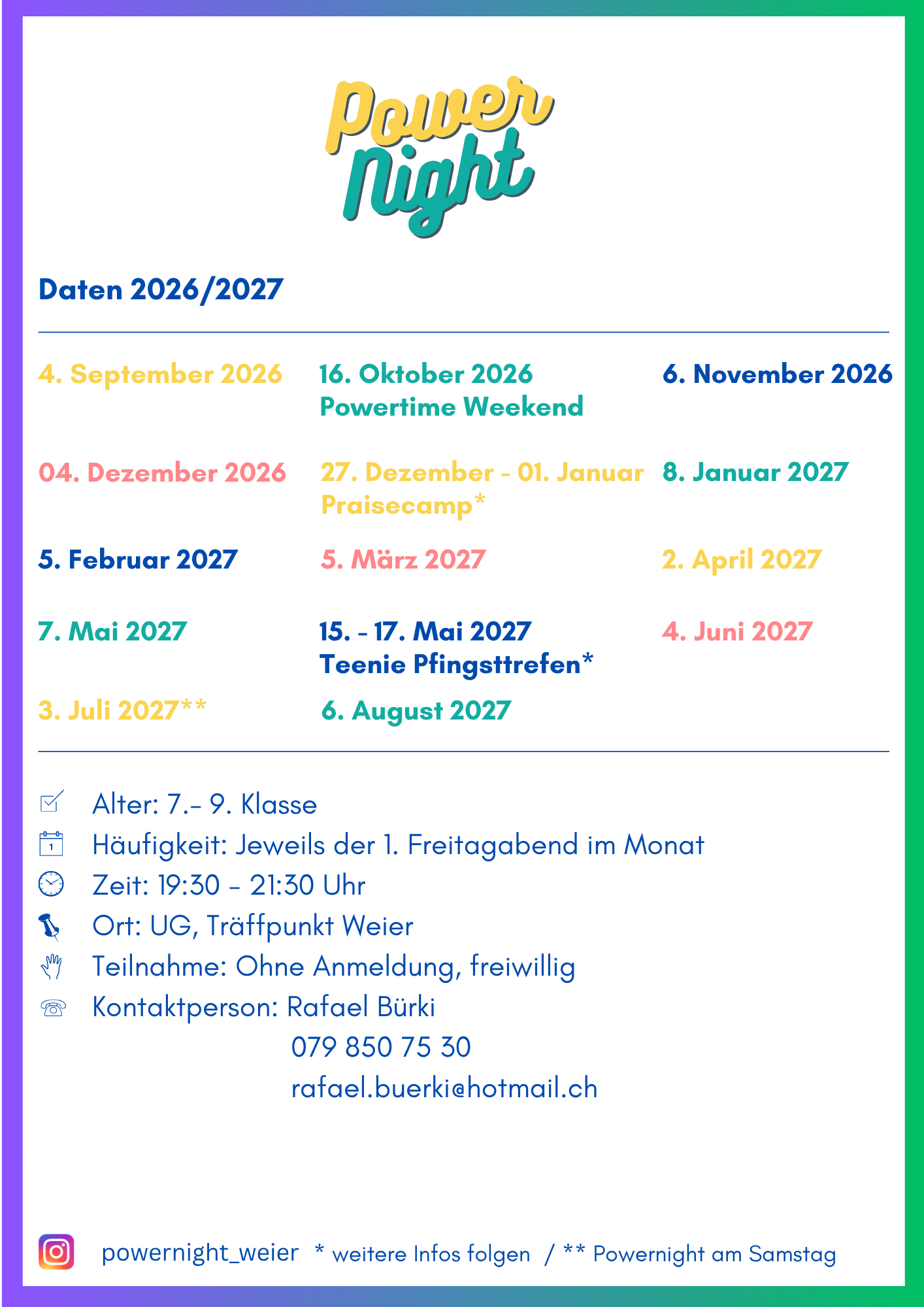 Power Night

Daten 2026/2027

4. September 2026

16. Oktober 2026
Powertime Weekend

6. November 2026

04. Dezember 2026

27. Dezember - 01. Januar
Praisecamp*

8. Januar 2027

5. Februar 2027

5. März 2027

2. April 2027

7. Mai 2027

15. - 17. Mai 2027
Teenie Pfingsttrefen*

4. Juni 2027

3. Juli 2027**

6. August 2027

Alter: 7.- 9. Klasse
Häufigkeit: Jeweils der 1. Freitagabend im Monat
Zeit: 19:30 - 21:30 Uhr
Ort: UG, Träffpunkt Weier
Teilnahme: Ohne Anmeldung, freiwillig
Kontaktperson: Rafael Bürki
079 850 75 30
rafael.buerki@hotmail.ch

powernight_weier * weitere Infos folgen / ** Powernight am Samstag